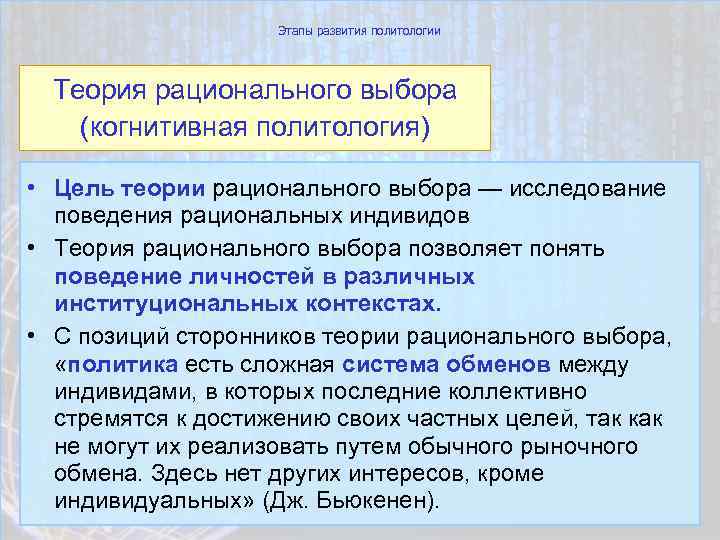 Этапы развития политологии

Теория рационального выбора (когнитивная политология)

• Цель теории рационального выбора — исследование поведения рациональных индивидов
• Теория рационального выбора позволяет понять поведение личностей в различных институциональных контекстах.
• С позиций сторонников теории рационального выбора, «политика есть сложная система обменов между индивидами, в которых последние коллективно стремятся к достижению своих частных целей, так как не могут их реализовать путем обычного рыночного обмена. Здесь нет других интересов, кроме индивидуальных» (Дж. Бьюкенен).